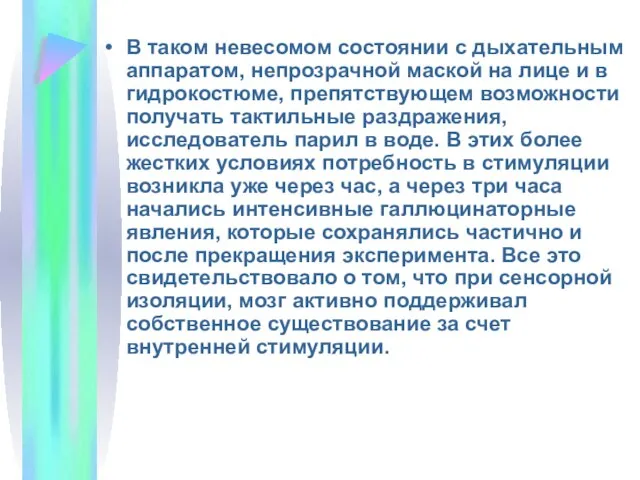 • В таком невесомом состоянии с дыхательным аппаратом, непрозрачной маской на лице и в гидрокостюме, препятствующем возможности получать тактильные раздражения, исследователь парил в воде. В этих более жестких условиях потребность в стимуляции возникла уже через час, а через три часа начались интенсивные галлюцинаторные явления, которые сохранялись частично и после прекращения эксперимента. Все это свидетельствовало о том, что при сенсорной изоляции, мозг активно поддерживал собственное существование за счет внутренней стимуляции.